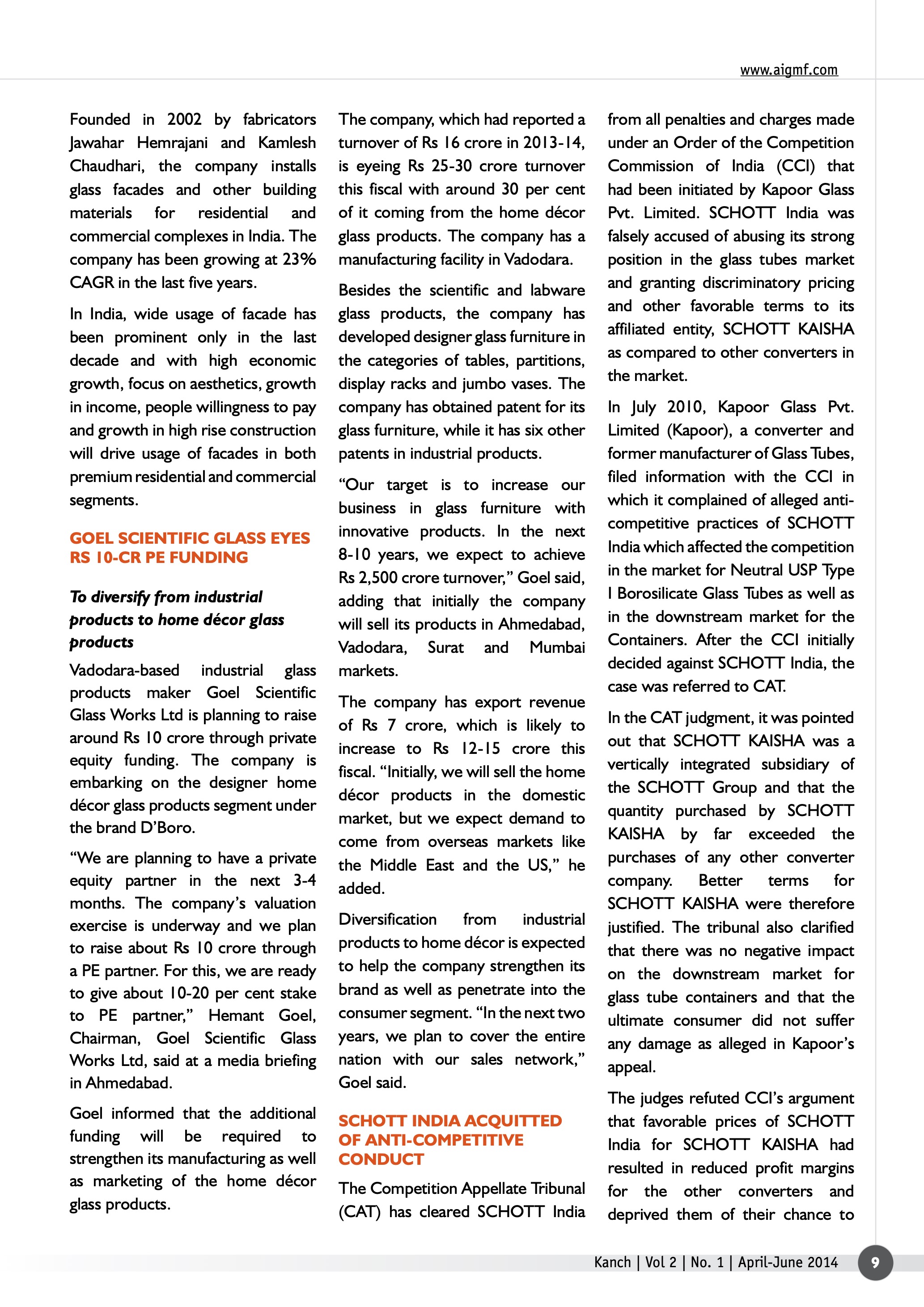 www.aigmf.com

Founded in 2002 by fabricators Jawahar Hemrajani and Kamlesh Chaudhari, the company installs glass facades and other building materials for residential and commercial complexes in India. The company has been growing at 23% CAGR in the last five years.

In India, wide usage of facade has been prominent only in the last decade and with high economic growth, focus on aesthetics, growth in income, people willingness to pay and growth in high rise construction will drive usage of facades in both premium residential and commercial segments.

GOEL SCIENTIFIC GLASS EYES RS 10-CR PE FUNDING

To diversify from industrial products to home décor glass products

Vadodara-based industrial glass products maker Goel Scientific Glass Works Ltd is planning to raise around Rs 10 crore through private equity funding. The company is embarking on the designer home décor glass products segment under the brand D'Boro.

"We are planning to have a private equity partner in the next 3-4 months. The company's valuation exercise is underway and we plan to raise about Rs 10 crore through a PE partner. For this, we are ready to give about 10-20 per cent stake to PE partner," Hemant Goel, Chairman, Goel Scientific Glass Works Ltd, said at a media briefing in Ahmedabad.

Goel informed that the additional funding will be required to strengthen its manufacturing as well as marketing of the home décor glass products.

The company, which had reported a turnover of Rs 16 crore in 2013-14, is eyeing Rs 25-30 crore turnover this fiscal with around 30 per cent of it coming from the home décor glass products. The company has a manufacturing facility in Vadodara.

Besides the scientific and labware glass products, the company has developed designer glass furniture in the categories of tables, partitions, display racks and jumbo vases. The company has obtained patent for its glass furniture, while it has six other patents in industrial products.

"Our target is to increase our business in glass furniture with innovative products. In the next 8-10 years, we expect to achieve Rs 2,500 crore turnover," Goel said, adding that initially the company will sell its products in Ahmedabad, Vadodara, Surat and Mumbai markets.

The company has export revenue of Rs 7 crore, which is likely to increase to Rs 12-15 crore this fiscal. "Initially, we will sell the home décor products in the domestic market, but we expect demand to come from overseas markets like the Middle East and the US," he added.

Diversification from industrial products to home décor is expected to help the company strengthen its brand as well as penetrate into the consumer segment. "In the next two years, we plan to cover the entire nation with our sales network," Goel said.

SCHOTT INDIA ACQUITTED OF ANTI-COMPETITIVE CONDUCT

The Competition Appellate Tribunal (CAT) has cleared SCHOTT India from all penalties and charges made under an Order of the Competition Commission of India (CCI) that had been initiated by Kapoor Glass Pvt. Limited. SCHOTT India was falsely accused of abusing its strong position in the glass tubes market and granting discriminatory pricing and other favorable terms to its affiliated entity, SCHOTT KAISHA as compared to other converters in the market.

In July 2010, Kapoor Glass Pvt. Limited (Kapoor), a converter and former manufacturer of Glass Tubes, filed information with the CCI in which it complained of alleged anti-competitive practices of SCHOTT India which affected the competition in the market for Neutral USP Type I Borosilicate Glass Tubes as well as in the downstream market for the Containers. After the CCI initially decided against SCHOTT India, the case was referred to CAT.

In the CAT judgment, it was pointed out that SCHOTT KAISHA was a vertically integrated subsidiary of the SCHOTT Group and that the quantity purchased by SCHOTT KAISHA by far exceeded the purchases of any other converter company. Better terms for SCHOTT KAISHA were therefore justified. The tribunal also clarified that there was no negative impact on the downstream market for glass tube containers and that the ultimate consumer did not suffer any damage as alleged in Kapoor's appeal.

The judges refuted CCI's argument that favorable prices of SCHOTT India for SCHOTT KAISHA had resulted in reduced profit margins for the other converters and deprived them of their chance to

Kanch | Vol 2 | No. 1 | April-June 2014 9